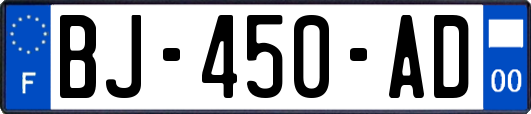 F
BJ-450-AD
00